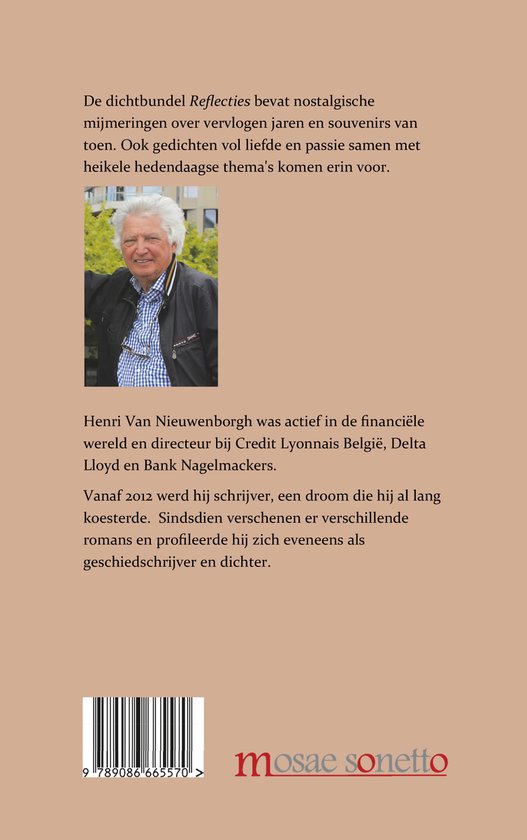 De dichtbundel Reflecties bevat nostalgische mijmeringen over vervlogen jaren en souvenirs van toen. Ook gedichten vol liefde en passie samen met heikele hedendaagse thema's komen erin voor.

Henri Van Nieuwenborgh was actief in de financiële wereld en directeur bij Credit Lyonnais België, Delta Lloyd en Bank Nagelmackers.

Vanaf 2012 werd hij schrijver, een droom die hij al lang koesterde. Sindsdien verschenen er verschillende romans en profileerde hij zich eveneens als geschiedschrijver en dichter.

9 789086 665570 >

mosae sonetto